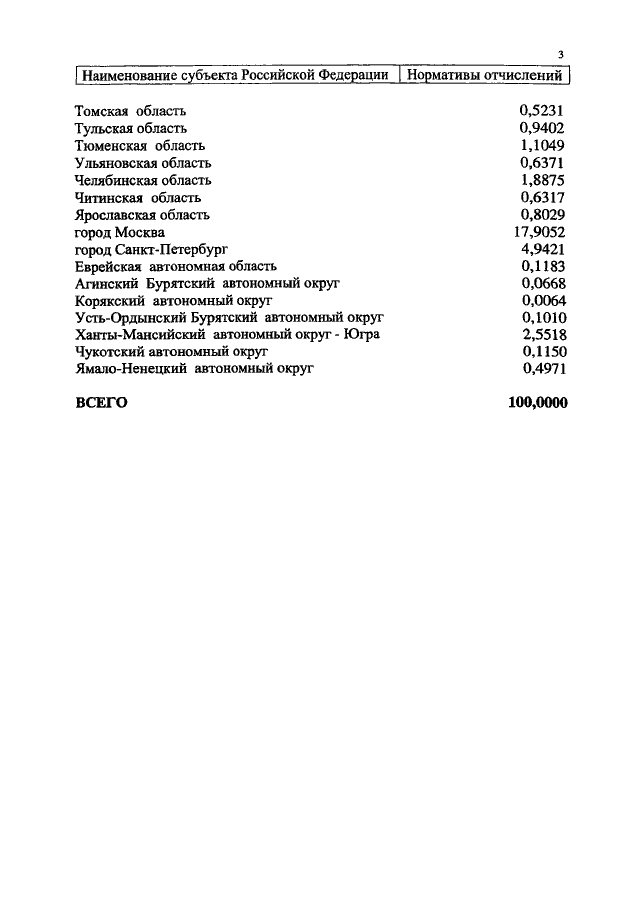 3

| Наименование субъекта Российской Федерации | Нормативы отчислений |
|---|---|
| Томская область | 0,5231 |
| Тульская область | 0,9402 |
| Тюменская область | 1,1049 |
| Ульяновская область | 0,6371 |
| Челябинская область | 1,8875 |
| Читинская область | 0,6317 |
| Ярославская область | 0,8029 |
| город Москва | 17,9052 |
| город Санкт-Петербург | 4,9421 |
| Еврейская автономная область | 0,1183 |
| Агинский Бурятский автономный округ | 0,0668 |
| Корякский автономный округ | 0,0064 |
| Усть-Ордынский Бурятский автономный округ | 0,1010 |
| Ханты-Мансийский автономный округ - Югра | 2,5518 |
| Чукотский автономный округ | 0,1150 |
| Ямало-Ненецкий автономный округ | 0,4971 |
| **ВСЕГО** | **100,0000** |